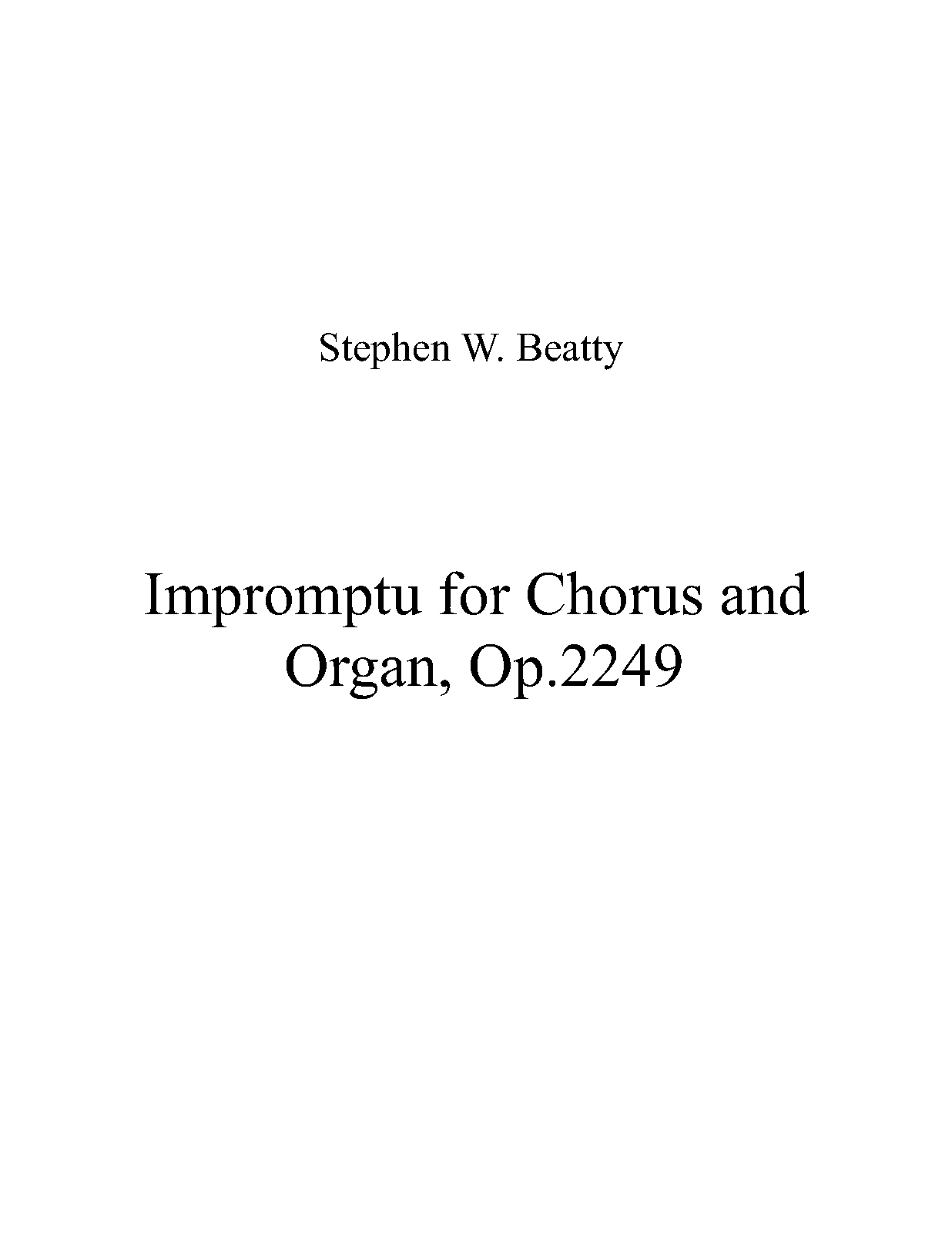 Stephen W. Beatty

Impromptu for Chorus and Organ, Op.2249